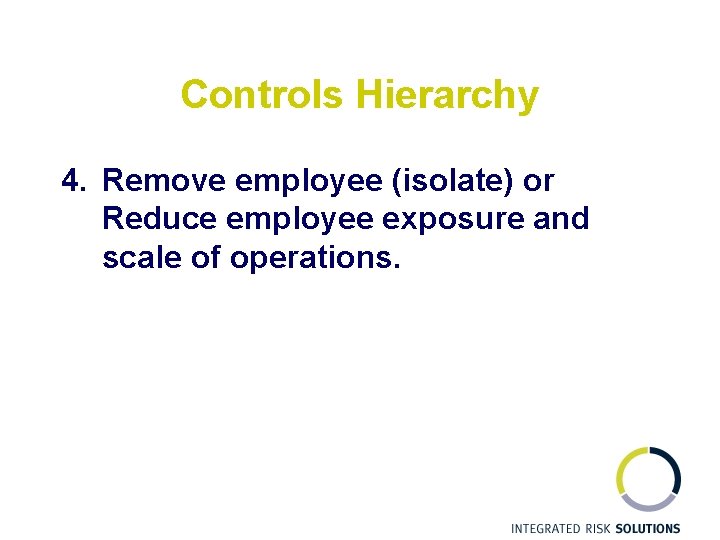 Controls Hierarchy

4. Remove employee (isolate) or Reduce employee exposure and scale of operations.

INTEGRATED RISK SOLUTIONS